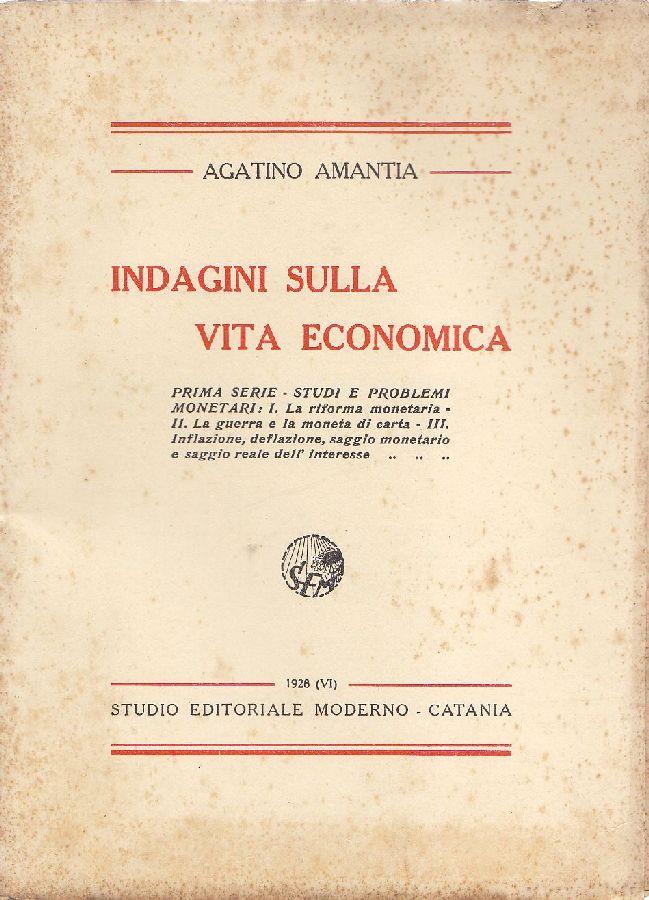 AGATINO AMANTIA

INDAGINI SULLA
VITA ECONOMICA

PRIMA SERIE - STUDI E PROBLEMI MONETARI: I. La riforma monetaria - II. La guerra e la moneta di carta - III. Inflazione, deflazione, saggio monetario e saggio reale dell' interesse .. .. ..

SEM

1928 (VI)
STUDIO EDITORIALE MODERNO - CATANIA